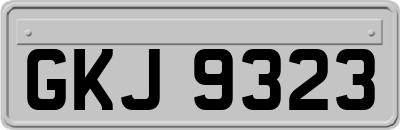 GKJ 9323